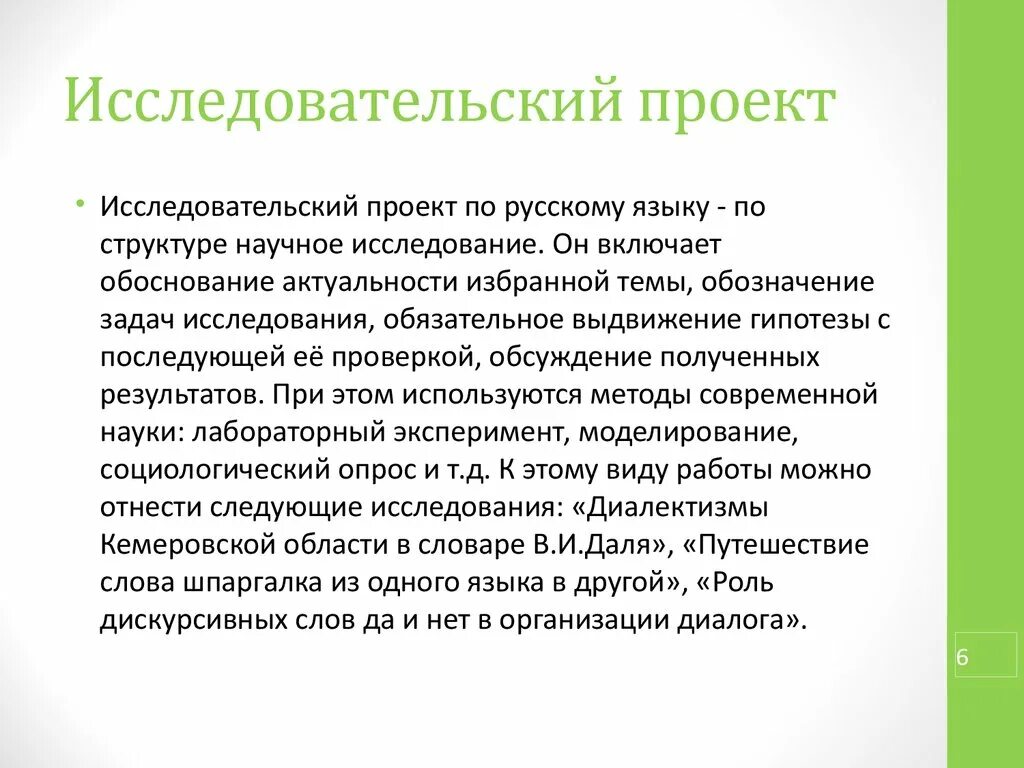 Исследовательский проект

• Исследовательский проект по русскому языку - по структуре научное исследование. Он включает обоснование актуальности избранной темы, обозначение задач исследования, обязательное выдвижение гипотезы с последующей её проверкой, обсуждение полученных результатов. При этом используются методы современной науки: лабораторный эксперимент, моделирование, социологический опрос и т.д. К этому виду работы можно отнести следующие исследования: «Диалектизмы Кемеровской области в словаре В.И.Даля», «Путешествие слова шпаргалка из одного языка в другой», «Роль дискурсивных слов да и нет в организации диалога».

6